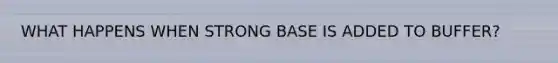 WHAT HAPPENS WHEN STRONG BASE IS ADDED TO BUFFER?